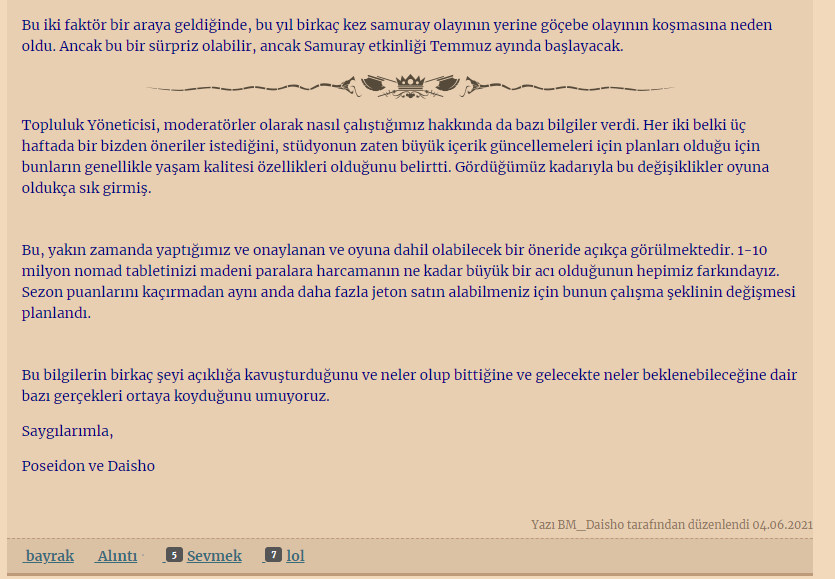 Bu iki faktör bir araya geldiğinde, bu yıl birkaç kez samuray olayının yerine göçebe olayının koşmasına neden oldu. Ancak bu bir sürpriz olabilir, ancak Samuray etkinliği Temmuz ayında başlayacak.

Topluluk Yöneticisi, moderatörler olarak nasıl çalıştığımız hakkında da bazı bilgiler verdi. Her iki belki üç haftada bir bizden öneriler istediğini, stüdyonun zaten büyük içerik güncellemeleri için planları olduğu için bunların genellikle yaşam kalitesi özellikleri olduğunu belirtti. Gördüğümüz kadarıyla bu değişiklikler oyuna oldukça sık girmiş.

Bu, yakın zamanda yaptığımız ve onaylanan ve oyuna dahil olabilecek bir öneride açıkça görülmektedir. 1-10 milyon nomad tabletinizi madeni paralara harcamanın ne kadar büyük bir acı olduğunun hepimiz farkındayız. Sezon puanlarını kaçırmadan aynı anda daha fazla jeton satın alabilmeniz için bunun çalışma şeklinin değişmesi planlandı.

Bu bilgilerin birkaç şeyi açıklığa kavuşturduğunu ve neler olup bittiğine ve gelecekte neler beklenebileceğine dair bazı gerçekleri ortaya koyduğunu umuyoruz.

Saygılarımla,

Poseidon ve Daisho

Yazı BM_Daisho tarafından düzenlendi 04.06.2021

bayrak Alıntı 5 Sevmek 7 lol